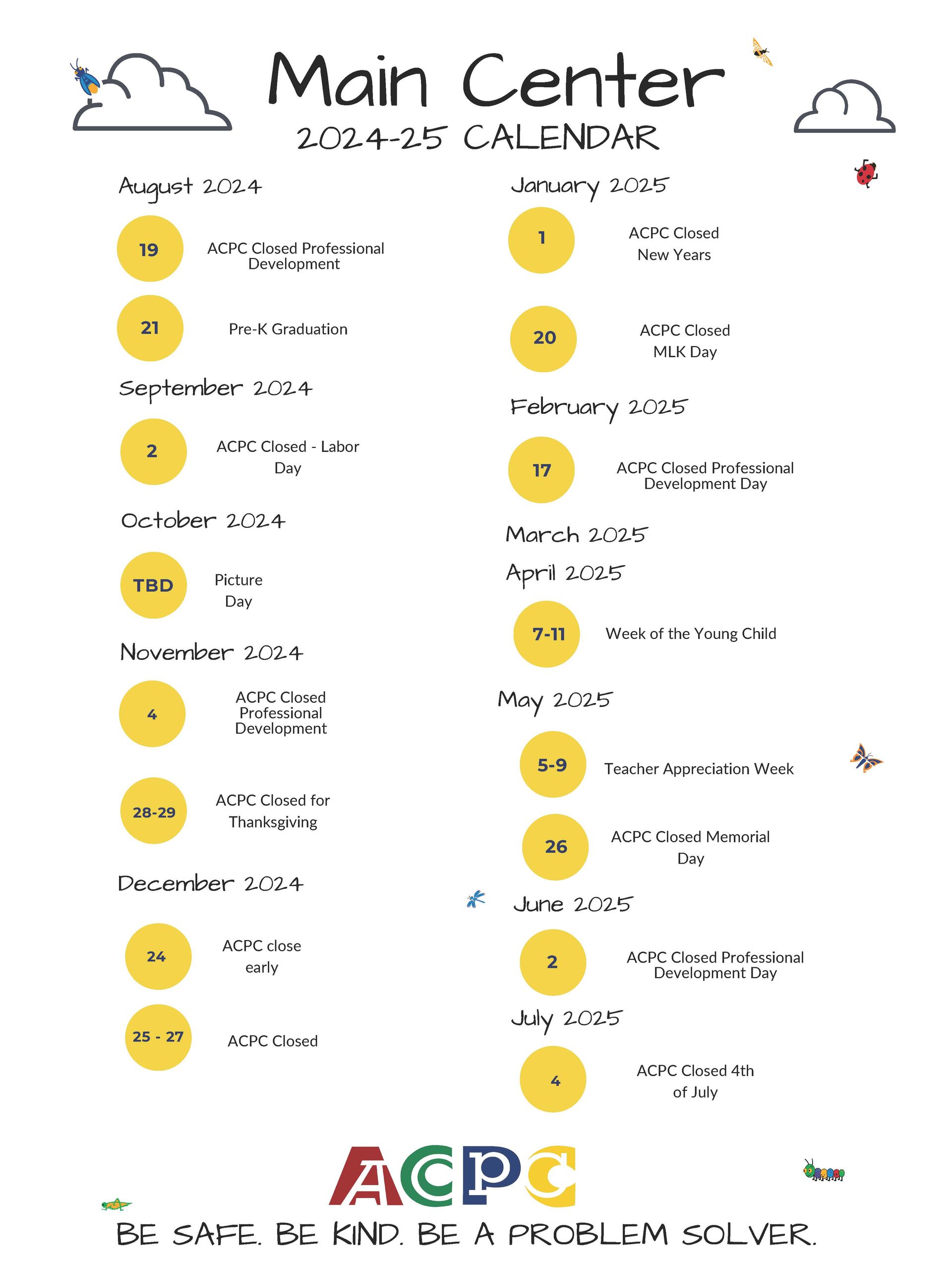 Main Center
2024-25 CALENDAR

August 2024

19 ACPC Closed Professional Development

21 Pre-K Graduation

September 2024

2 ACPC Closed - Labor Day

October 2024

TBD Picture Day

November 2024

4 ACPC Closed Professional Development

28-29 ACPC Closed for Thanksgiving

December 2024

24 ACPC close early

25 - 27 ACPC Closed

January 2025

1 ACPC Closed New Years

20 ACPC Closed MLK Day

February 2025

17 ACPC Closed Professional Development Day

March 2025

April 2025

7-11 Week of the Young Child

May 2025

5-9 Teacher Appreciation Week

26 ACPC Closed Memorial Day

June 2025

2 ACPC Closed Professional Development Day

July 2025

4 ACPC Closed 4th of July

ACPC

BE SAFE. BE KIND. BE A PROBLEM SOLVER.